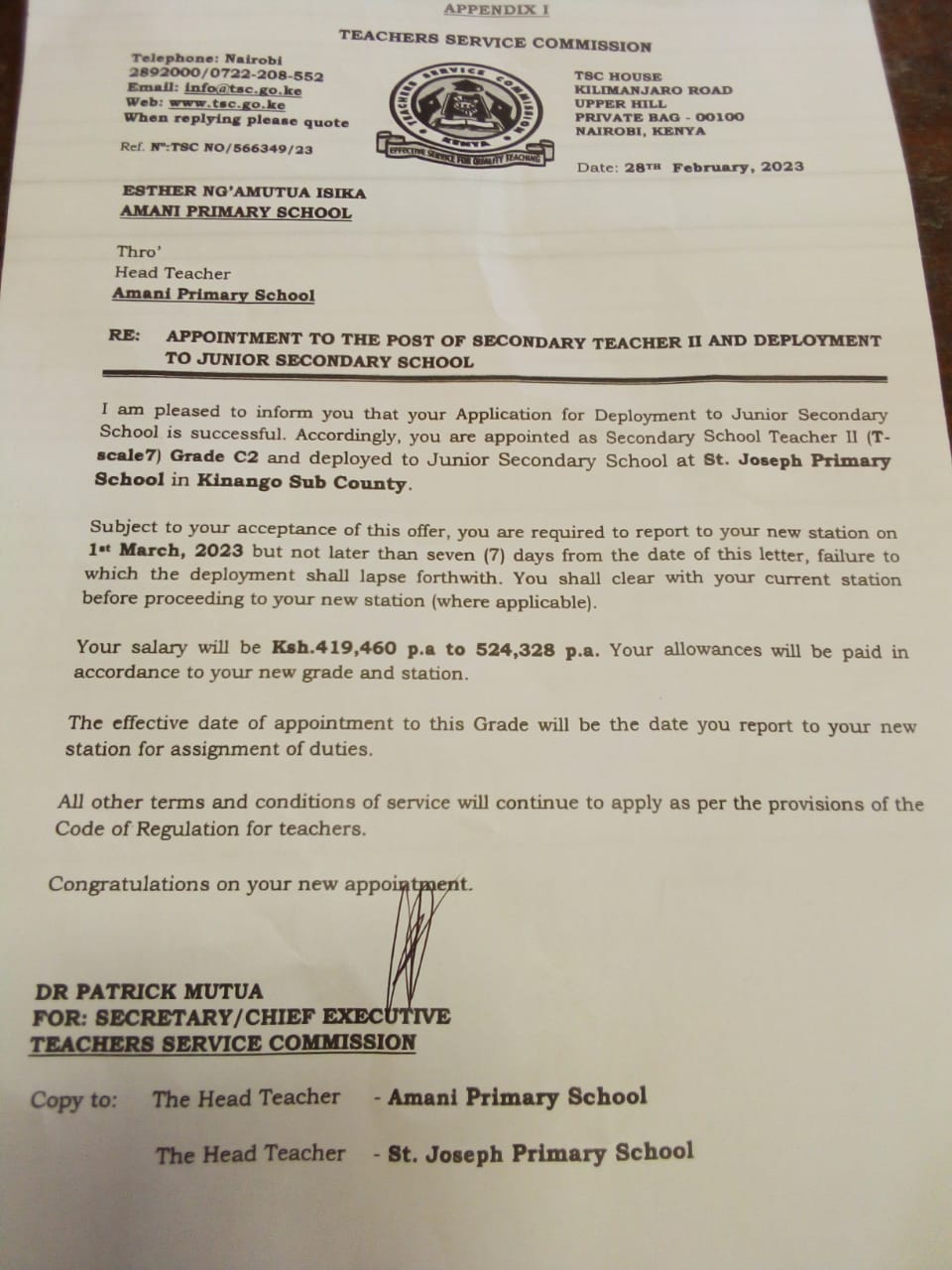 APPENDIX I

TEACHERS SERVICE COMMISSION

Telephone: Nairobi
2892000/0722-208-552
Email: info@tsc.go.ke
Web: www.tsc.go.ke
When replying please quote

Ref. Nº:TSC NO/566349/23

TEACHERS SERVICE COMMISSION
KENYA
EFFECTIVE SERVICE FOR QUALITY TEACHING

TSC HOUSE
KILIMANJARO ROAD
UPPER HILL
PRIVATE BAG - 00100
NAIROBI, KENYA

Date: 28TH February, 2023

ESTHER NG'AMUTUA ISIKA
AMANI PRIMARY SCHOOL

Thro'
Head Teacher
Amani Primary School

RE: APPOINTMENT TO THE POST OF SECONDARY TEACHER II AND DEPLOYMENT TO JUNIOR SECONDARY SCHOOL

I am pleased to inform you that your Application for Deployment to Junior Secondary School is successful. Accordingly, you are appointed as Secondary School Teacher II (T-scale7) Grade C2 and deployed to Junior Secondary School at St. Joseph Primary School in Kinango Sub County.

Subject to your acceptance of this offer, you are required to report to your new station on 1st March, 2023 but not later than seven (7) days from the date of this letter, failure to which the deployment shall lapse forthwith. You shall clear with your current station before proceeding to your new station (where applicable).

Your salary will be Ksh.419,460 p.a to 524,328 p.a. Your allowances will be paid in accordance to your new grade and station.

The effective date of appointment to this Grade will be the date you report to your new station for assignment of duties.

All other terms and conditions of service will continue to apply as per the provisions of the Code of Regulation for teachers.

Congratulations on your new appointment.

DR PATRICK MUTUA
FOR: SECRETARY/CHIEF EXECUTIVE
TEACHERS SERVICE COMMISSION

Copy to: The Head Teacher - Amani Primary School

The Head Teacher - St. Joseph Primary School